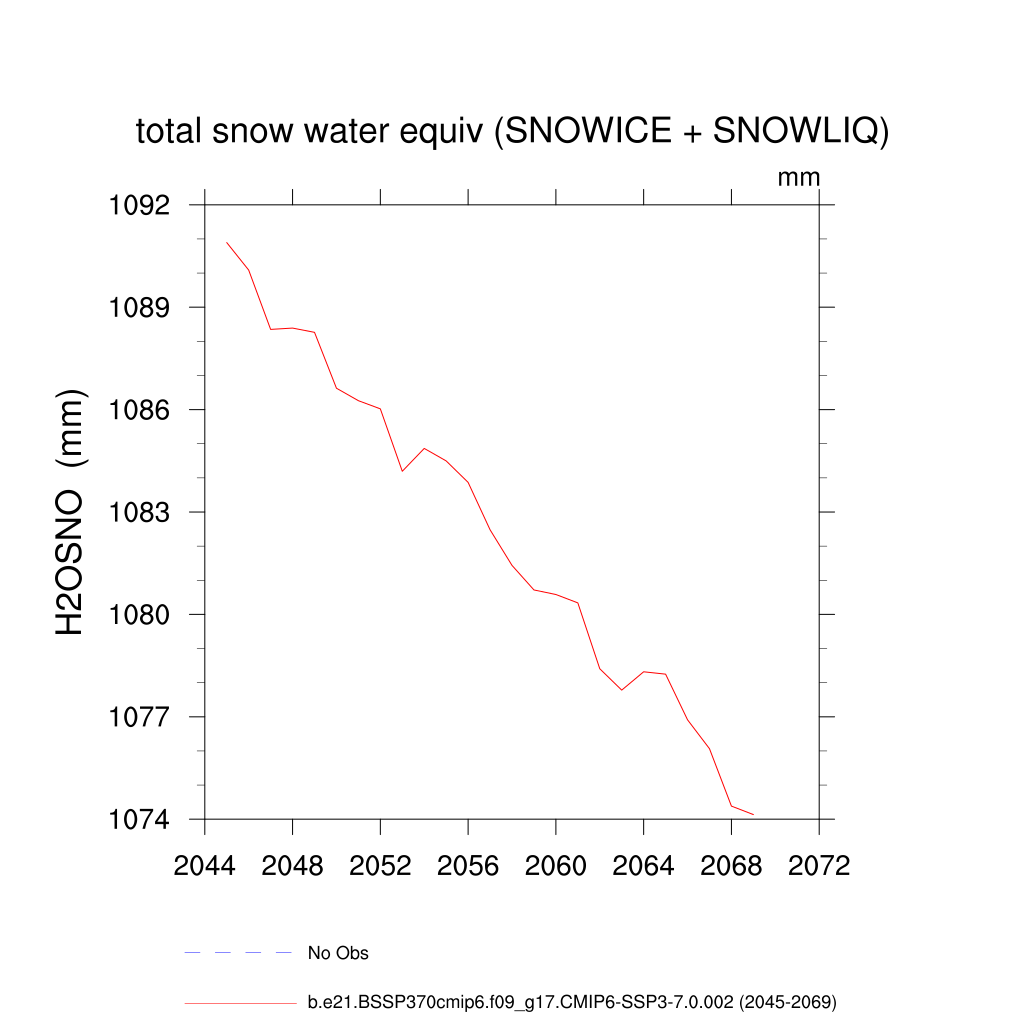 total snow water equiv (SNOWICE + SNOWLIQ)

mm

H2OSNO (mm)

1092
1089
1086
1083
1080
1077
1074

2044 2048 2052 2056 2060 2064 2068 2072

No Obs

b.e21.BSSP370cmip6.f09_g17.CMIP6-SSP3-7.0.002 (2045-2069)